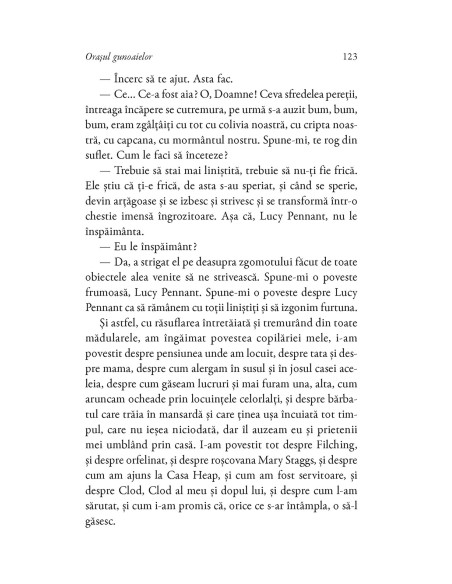 Orașul gunoaielor 123

— Încerc să te ajut. Asta fac.

— Ce... Ce-a fost aia? O, Doamne! Ceva sfredelea pereții, întreaga încăpere se cutremura, pe urmă s-a auzit bum, bum, bum, eram zgâlțâiți cu tot cu colivia noastră, cu cripta noastră, cu capcana, cu mormântul nostru. Spune-mi, te rog din suflet. Cum le faci să înceteze?

— Trebuie să stai mai liniștită, trebuie să nu-ți fie frică. Ele știu că ți-e frică, de asta s-au speriat, și când se sperie, devin arțăgoase și se izbesc și strivesc și se transformă într-o chestie imensă îngrozitoare. Așa că, Lucy Pennant, nu le înspăimânta.

— Eu le înspăimânt?

— Da, a strigat el pe deasupra zgomotului făcut de toate obiectele alea venite să ne strivească. Spune-mi o poveste frumoasă, Lucy Pennant. Spune-mi o poveste despre Lucy Pennant ca să rămânem cu toții liniștiți și să izgonim furtuna.

Și astfel, cu răsuflarea întretăiată și tremurând din toate mădularele, am îngăimat povestea copilăriei mele, i-am povestit despre pensiunea unde am locuit, despre tata și despre mama, despre cum alergam în susul și în josul casei aceleia, despre cum găseam lucruri și mai furam una, alta, cum aruncam ocheade prin locuințele celorlalți, și despre bărbatul care trăia în mansardă și care ținea ușa încuiată tot timpul, care nu ieșea niciodată, dar îl auzeam eu și prietenii mei umblând prin casă. I-am povestit tot despre Filching, și despre orfelinat, și despre roșcovana Mary Staggs, și despre cum am ajuns la Casa Heap, și cum am fost servitoare, și despre Clod, Clod al meu și dopul lui, și despre cum l-am sărutat, și cum i-am promis că, orice ce s-ar întâmpla, o să-l găsesc.